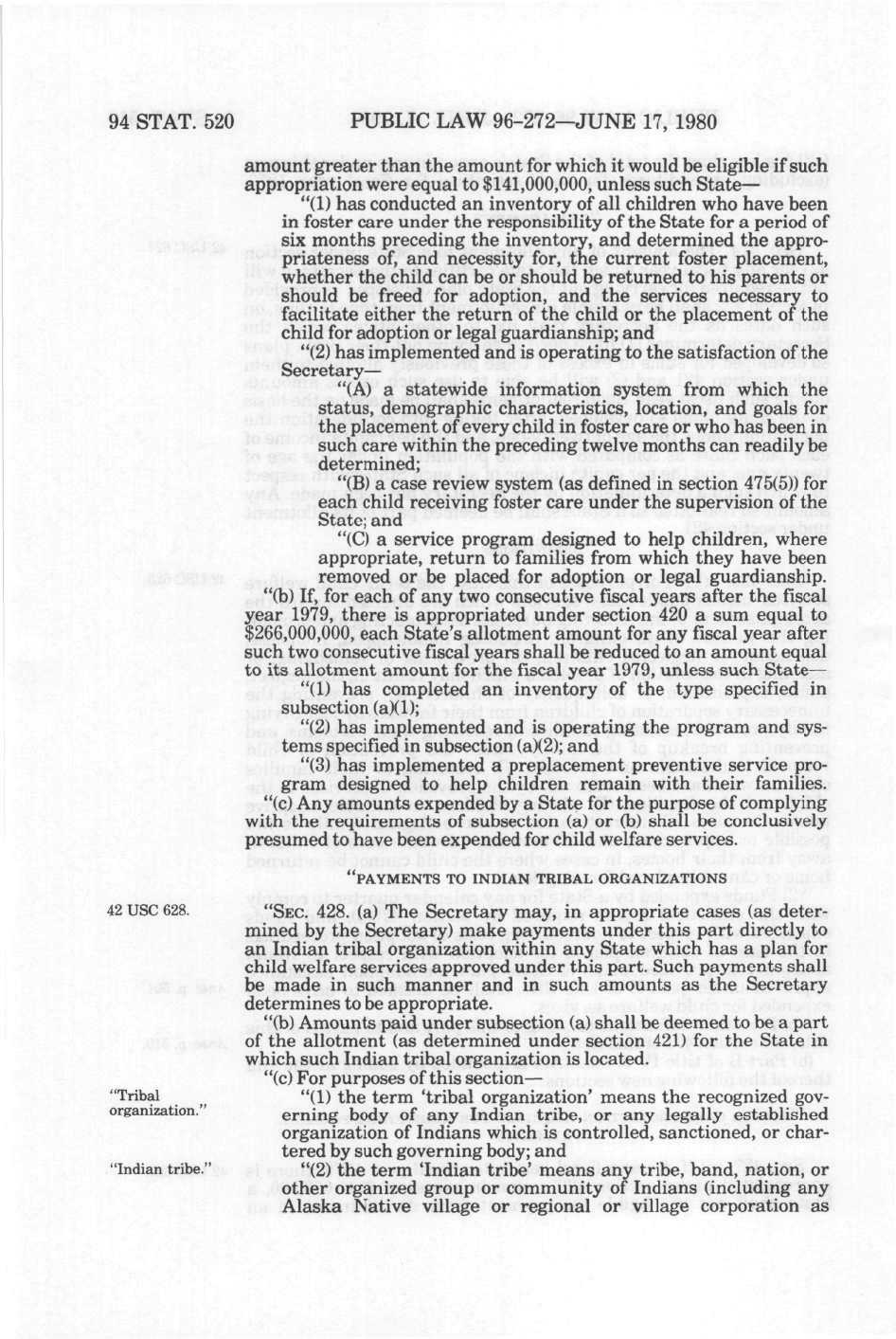 94 STAT. 520 PUBLIC LAW 96-272—JUNE 17, 1980

amount greater than the amount for which it would be eligible if such appropriation were equal to $141,000,000, unless such State—

"(1) has conducted an inventory of all children who have been in foster care under the responsibility of the State for a period of six months preceding the inventory, and determined the appropriateness of, and necessity for, the current foster placement, whether the child can be or should be returned to his parents or should be freed for adoption, and the services necessary to facilitate either the return of the child or the placement of the child for adoption or legal guardianship; and

"(2) has implemented and is operating to the satisfaction of the Secretary—

"(A) a statewide information system from which the status, demographic characteristics, location, and goals for the placement of every child in foster care or who has been in such care within the preceding twelve months can readily be determined;

"(B) a case review system (as defined in section 475(5)) for each child receiving foster care under the supervision of the State; and

"(C) a service program designed to help children, where appropriate, return to families from which they have been removed or be placed for adoption or legal guardianship.

"(b) If, for each of any two consecutive fiscal years after the fiscal year 1979, there is appropriated under section 420 a sum equal to $266,000,000, each State's allotment amount for any fiscal year after such two consecutive fiscal years shall be reduced to an amount equal to its allotment amount for the fiscal year 1979, unless such State—

"(1) has completed an inventory of the type specified in subsection (a)(1);

"(2) has implemented and is operating the program and systems specified in subsection (a)(2); and

"(3) has implemented a preplacement preventive service program designed to help children remain with their families.

"(c) Any amounts expended by a State for the purpose of complying with the requirements of subsection (a) or (b) shall be conclusively presumed to have been expended for child welfare services.

"PAYMENTS TO INDIAN TRIBAL ORGANIZATIONS

42 USC 628.

"SEC. 428. (a) The Secretary may, in appropriate cases (as determined by the Secretary) make payments under this part directly to an Indian tribal organization within any State which has a plan for child welfare services approved under this part. Such payments shall be made in such manner and in such amounts as the Secretary determines to be appropriate.

"(b) Amounts paid under subsection (a) shall be deemed to be a part of the allotment (as determined under section 421) for the State in which such Indian tribal organization is located.

"(c) For purposes of this section—

"Tribal organization."

"(1) the term 'tribal organization' means the recognized governing body of any Indian tribe, or any legally established organization of Indians which is controlled, sanctioned, or chartered by such governing body; and

"Indian tribe."

"(2) the term 'Indian tribe' means any tribe, band, nation, or other organized group or community of Indians (including any Alaska Native village or regional or village corporation as